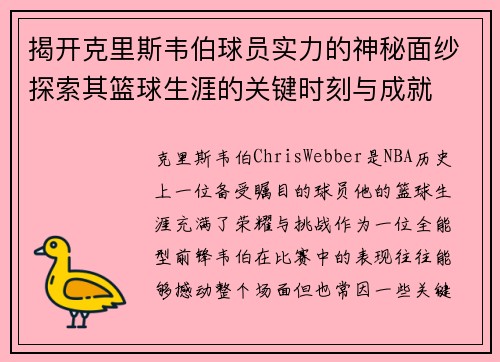 揭开克里斯韦伯球员实力的神秘面纱探索其篮球生涯的关键时刻与成就

克里斯韦伯ChrisWebber是NBA历史上一位备受瞩目的球员他的篮球生涯充满了荣耀与挑战作为一位全能型前锋韦伯在比赛中的表现往往能够撼动整个场面但也常因一些关键